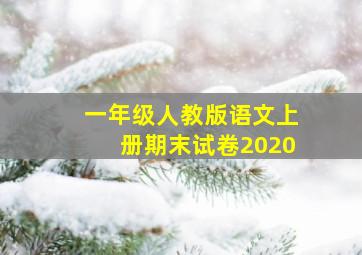 一年级人教版语文上册期末试卷2020